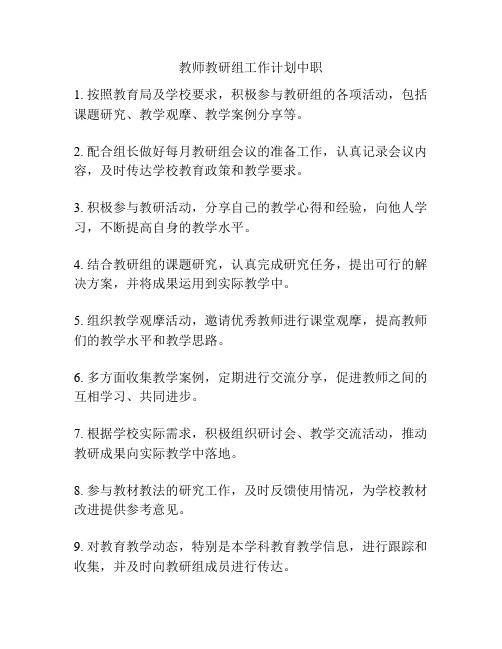 教师教研组工作计划中职

1. 按照教育局及学校要求，积极参与教研组的各项活动，包括课题研究、教学观摩、教学案例分享等。

2. 配合组长做好每月教研组会议的准备工作，认真记录会议内容，及时传达学校教育政策和教学要求。

3. 积极参与教研活动，分享自己的教学心得和经验，向他人学习，不断提高自身的教学水平。

4. 结合教研组的课题研究，认真完成研究任务，提出可行的解决方案，并将成果运用到实际教学中。

5. 组织教学观摩活动，邀请优秀教师进行课堂观摩，提高教师们的教学水平和教学思路。

6. 多方面收集教学案例，定期进行交流分享，促进教师之间的互相学习、共同进步。

7. 根据学校实际需求，积极组织研讨会、教学交流活动，推动教研成果向实际教学中落地。

8. 参与教材教法的研究工作，及时反馈使用情况，为学校教材改进提供参考意见。

9. 对教育教学动态，特别是本学科教育教学信息，进行跟踪和收集，并及时向教研组成员进行传达。